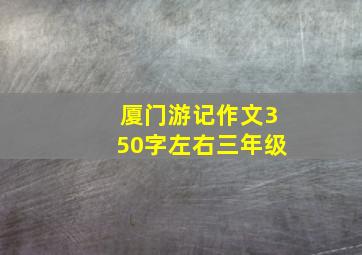 厦门游记作文350字左右三年级